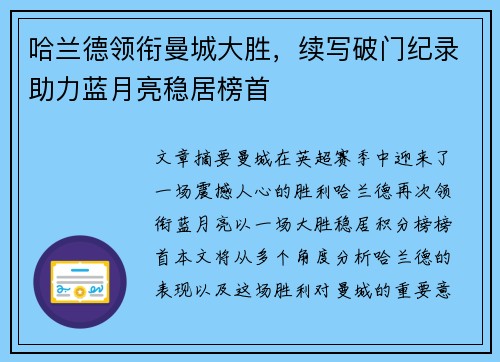 哈兰德领衔曼城大胜，续写破门纪录助力蓝月亮稳居榜首

文章摘要曼城在英超赛季中迎来了一场震撼人心的胜利哈兰德再次领衔蓝月亮以一场大胜稳居积分榜榜首本文将从多个角度分析哈兰德的表现以及这场胜利对曼城的重要意